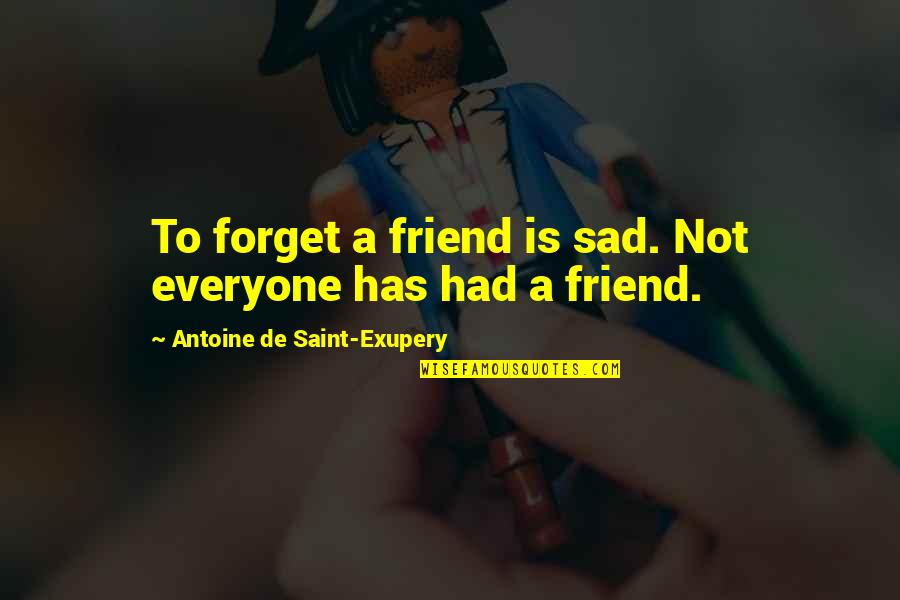 To forget a friend is sad. Not everyone has had a friend.

~ Antoine de Saint-Exupery

WISEFAMOUSQUOTES.COM